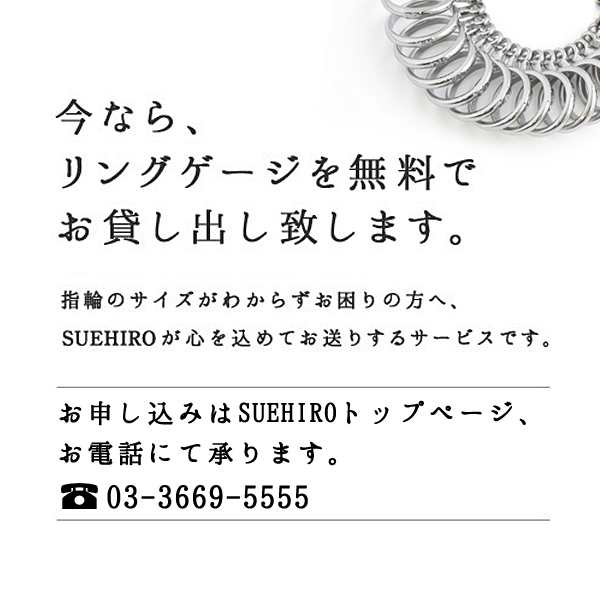 今なら、
リングゲージを無料で
お貸し出し致します。

指輪のサイズがわからずお困りの方へ、
SUEHIROが心を込めてお送りするサービスです。

お申し込みはSUEHIROトップページ、
お電話にて承ります。
☎ 03-3669-5555